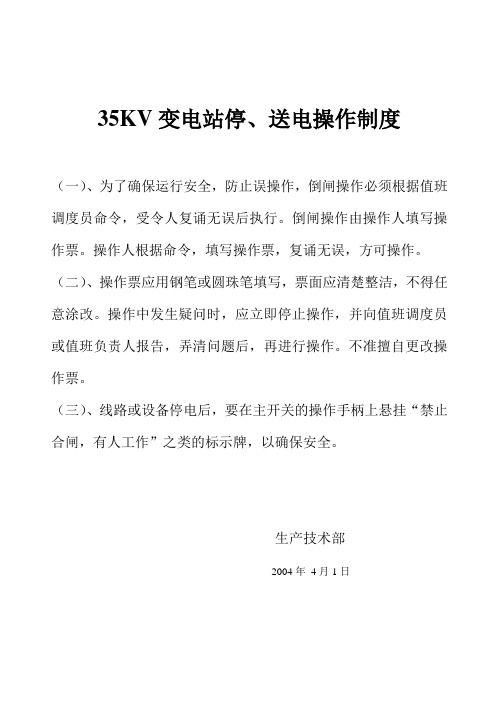 35KV 变电站停、送电操作制度

（一）、为了确保运行安全，防止误操作，倒闸操作必须根据值班调度员命令，受令人复诵无误后执行。倒闸操作由操作人填写操作票。操作人根据命令，填写操作票，复诵无误，方可操作。

（二）、操作票应用钢笔或圆珠笔填写，票面应清楚整洁，不得任意涂改。操作中发生疑问时，应立即停止操作，并向值班调度员或值班负责人报告，弄清问题后，再进行操作。不准擅自更改操作票。

（三）、线路或设备停电后，要在主开关的操作手柄上悬挂“禁止合闸，有人工作”之类的标示牌，以确保安全。

生产技术部

2004 年 4 月 1 日